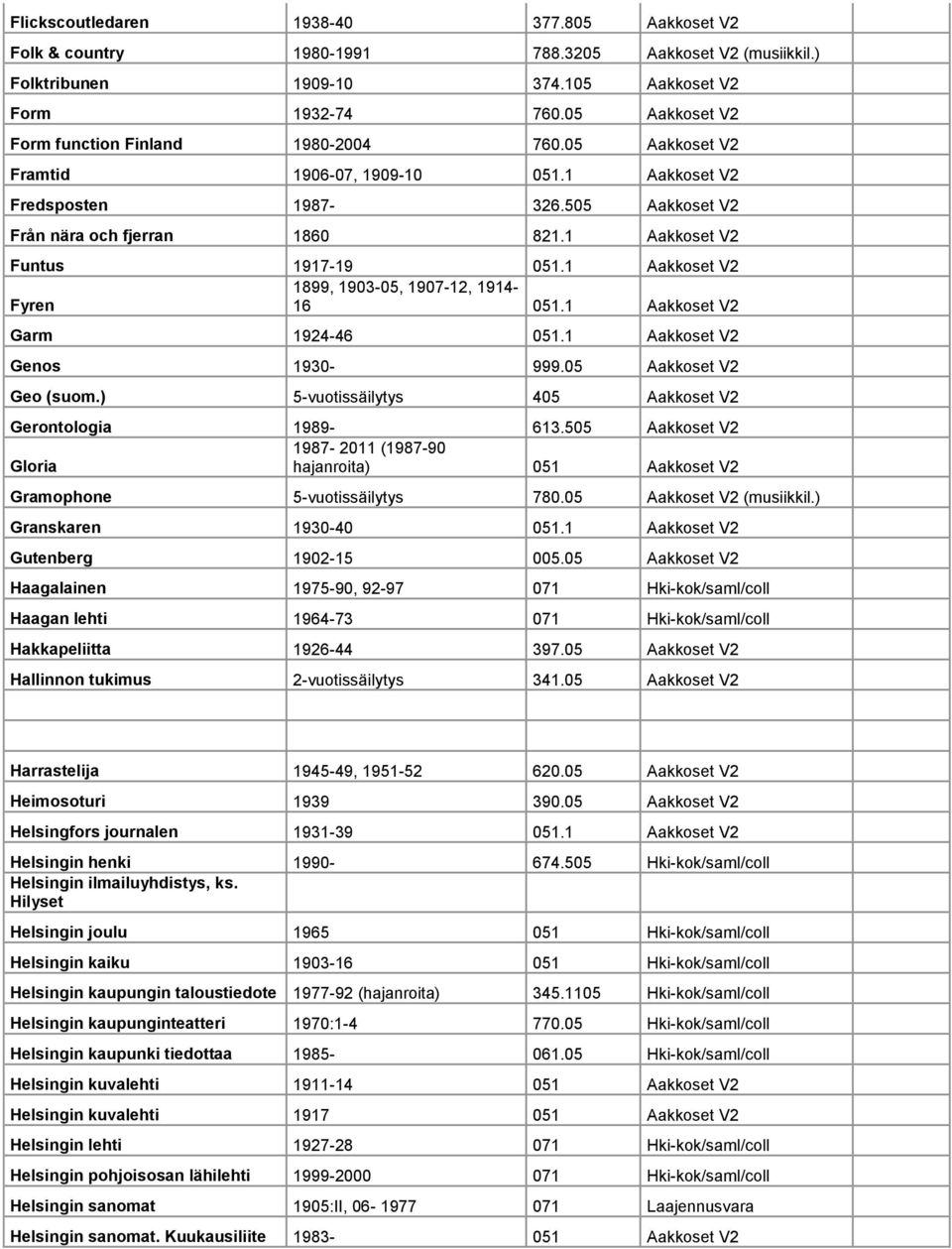 | | | | |
|---|---|---|---|
| Flickscoutledaren | 1938-40 | 377.805 | Aakkoset V2 |
| Folk & country | 1980-1991 | 788.3205 | Aakkoset V2 (musiikkil.) |
| Folktribunen | 1909-10 | 374.105 | Aakkoset V2 |
| Form | 1932-74 | 760.05 | Aakkoset V2 |
| Form function Finland | 1980-2004 | 760.05 | Aakkoset V2 |
| Framtid | 1906-07, 1909-10 | 051.1 | Aakkoset V2 |
| Fredsposten | 1987- | 326.505 | Aakkoset V2 |
| Från nära och fjerran | 1860 | 821.1 | Aakkoset V2 |
| Funtus | 1917-19 | 051.1 | Aakkoset V2 |
| Fyren | 1899, 1903-05, 1907-12, 1914-16 | 051.1 | Aakkoset V2 |
| Garm | 1924-46 | 051.1 | Aakkoset V2 |
| Genos | 1930- | 999.05 | Aakkoset V2 |
| Geo (suom.) | 5-vuotissäilytys | 405 | Aakkoset V2 |
| Gerontologia | 1989- | 613.505 | Aakkoset V2 |
| Gloria | 1987- 2011 (1987-90 hajanroita) | 051 | Aakkoset V2 |
| Gramophone | 5-vuotissäilytys | 780.05 | Aakkoset V2 (musiikkil.) |
| Granskaren | 1930-40 | 051.1 | Aakkoset V2 |
| Gutenberg | 1902-15 | 005.05 | Aakkoset V2 |
| Haagalainen | 1975-90, 92-97 | 071 | Hki-kok/saml/coll |
| Haagan lehti | 1964-73 | 071 | Hki-kok/saml/coll |
| Hakkapeliitta | 1926-44 | 397.05 | Aakkoset V2 |
| Hallinnon tukimus | 2-vuotissäilytys | 341.05 | Aakkoset V2 |
| | | | |
| | | | |
| Harrastelija | 1945-49, 1951-52 | 620.05 | Aakkoset V2 |
| Heimosoturi | 1939 | 390.05 | Aakkoset V2 |
| Helsingfors journalen | 1931-39 | 051.1 | Aakkoset V2 |
| Helsingin henki | 1990- | 674.505 | Hki-kok/saml/coll |
| Helsingin ilmailuyhdistys, ks. Hilyset | | | |
| Helsingin joulu | 1965 | 051 | Hki-kok/saml/coll |
| Helsingin kaiku | 1903-16 | 051 | Hki-kok/saml/coll |
| Helsingin kaupungin taloustiedote | 1977-92 (hajanroita) | 345.1105 | Hki-kok/saml/coll |
| Helsingin kaupunginteatteri | 1970:1-4 | 770.05 | Hki-kok/saml/coll |
| Helsingin kaupunki tiedottaa | 1985- | 061.05 | Hki-kok/saml/coll |
| Helsingin kuvalehti | 1911-14 | 051 | Aakkoset V2 |
| Helsingin kuvalehti | 1917 | 051 | Aakkoset V2 |
| Helsingin lehti | 1927-28 | 071 | Hki-kok/saml/coll |
| Helsingin pohjoisosan lähilehti | 1999-2000 | 071 | Hki-kok/saml/coll |
| Helsingin sanomat | 1905:II, 06- 1977 | 071 | Laajennusvara |
| Helsingin sanomat. Kuukausiliite | 1983- | 051 | Aakkoset V2 |